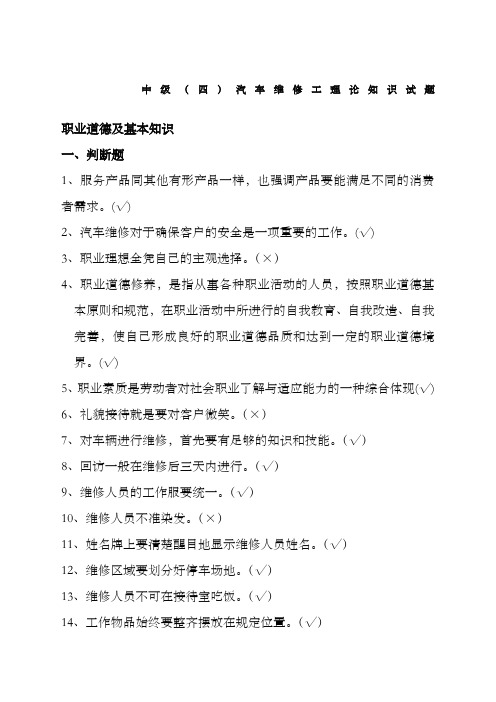 中级（四）汽车维修工理论知识试题

职业道德及基本知识

一、判断题

1、服务产品同其他有形产品一样，也强调产品要能满足不同的消费者需求。(√)

2、汽车维修对于确保客户的安全是一项重要的工作。(√)

3、职业理想全凭自己的主观选择。(×)

4、职业道德修养，是指从事各种职业活动的人员，按照职业道德基本原则和规范，在职业活动中所进行的自我教育、自我改造、自我完善，使自己形成良好的职业道德品质和达到一定的职业道德境界。(√)

5、职业素质是劳动者对社会职业了解与适应能力的一种综合体现(√)

6、礼貌接待就是要对客户微笑。(×)

7、对车辆进行维修，首先要有足够的知识和技能。(√)

8、回访一般在维修后三天内进行。(√)

9、维修人员的工作服要统一。(√)

10、维修人员不准染发。(×)

11、姓名牌上要清楚醒目地显示维修人员姓名。(√)

12、维修区域要划分好停车场地。(√)

13、维修人员不可在接待室吃饭。(√)

14、工作物品始终要整齐摆放在规定位置。(√)